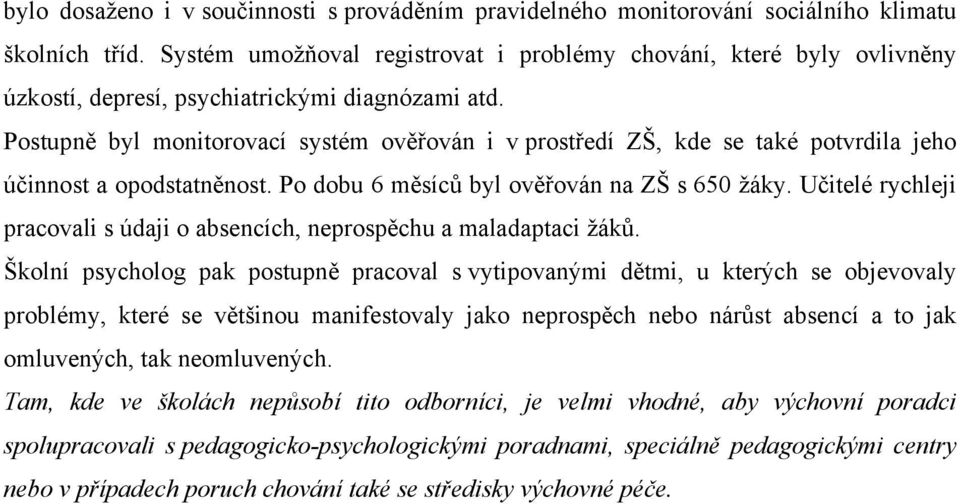 bylo dosaženo i v součinnosti s prováděním pravidelného monitorování sociálního klimatu školních tříd. Systém umožňoval registrovat i problémy chování, které byly ovlivněny úzkostí, depresí, psychiatrickými diagnózami atd.

Postupně byl monitorovací systém ověřován i v prostředí ZŠ, kde se také potvrdila jeho účinnost a opodstatněnost. Po dobu 6 měsíců byl ověřován na ZŠ s 650 žáky. Učitelé rychleji pracovali s údaji o absencích, neprospěchu a maladaptaci žáků.

Školní psycholog pak postupně pracoval s vytipovanými dětmi, u kterých se objevovaly problémy, které se většinou manifestovaly jako neprospěch nebo nárůst absencí a to jak omluvených, tak neomluvených.

Tam, kde ve školách nepůsobí tito odborníci, je velmi vhodné, aby výchovní poradci spolupracovali s pedagogicko-psychologickými poradnami, speciálně pedagogickými centry nebo v případech poruch chování také se středisky výchovné péče.